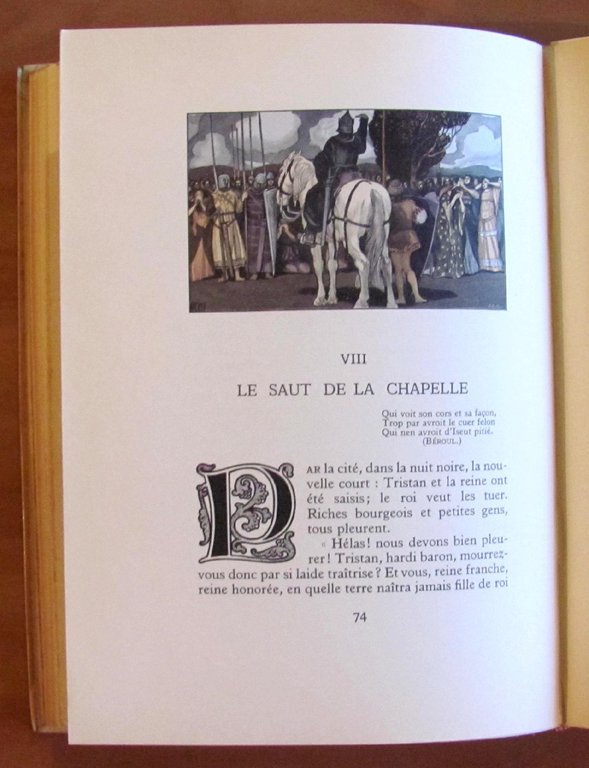 VIII

LE SAUT DE LA CHAPELLE

Qui voit son cors et sa façon,
Trop par avroit le cuer felon
Qui nen avroit d'Iseut pitié.
(BÉROUL.)

PAR la cité, dans la nuit noire, la nouvelle court : Tristan et la reine ont été saisis; le roi veut les tuer. Riches bourgeois et petites gens, tous pleurent.

« Hélas! nous devons bien pleurer! Tristan, hardi baron, mourrez-vous donc par si laide traîtrise? Et vous, reine franche, reine honorée, en quelle terre naîtra jamais fille de roi

74